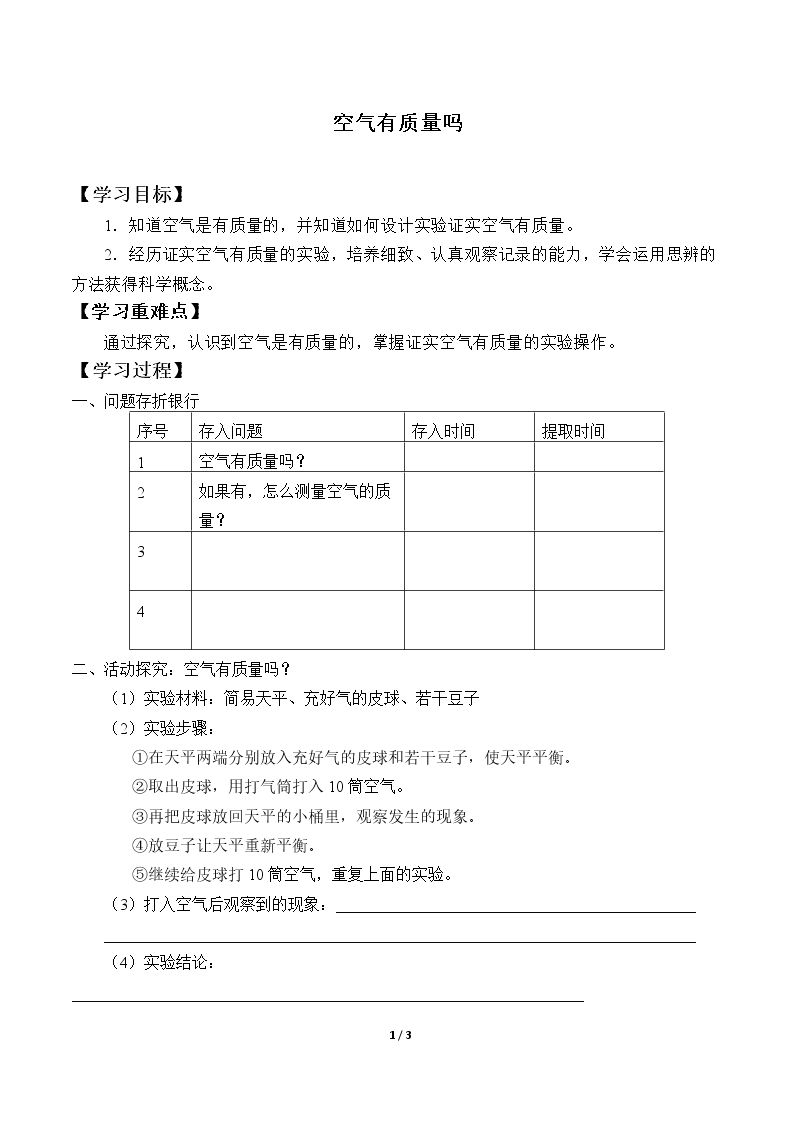 空气有质量吗

【学习目标】

1．知道空气是有质量的，并知道如何设计实验证实空气有质量。

2．经历证实空气有质量的实验，培养细致、认真观察记录的能力，学会运用思辨的方法获得科学概念。

【学习重难点】

通过探究，认识到空气是有质量的，掌握证实空气有质量的实验操作。

【学习过程】

一、问题存折银行

| 序号 | 存入问题 | 存入时间 | 提取时间 |
|---|---|---|---|
| 1 | 空气有质量吗？ |  |  |
| 2 | 如果有，怎么测量空气的质量？ |  |  |
| 3 |  |  |  |
| 4 |  |  |  |

二、活动探究：空气有质量吗？

（1）实验材料：简易天平、充好气的皮球、若干豆子

（2）实验步骤：

①在天平两端分别放入充好气的皮球和若干豆子，使天平平衡。

②取出皮球，用打气筒打入10筒空气。

③再把皮球放回天平的小桶里，观察发生的现象。

④放豆子让天平重新平衡。

⑤继续给皮球打10筒空气，重复上面的实验。

（3）打入空气后观察到的现象：____

____

（4）实验结论：

____

1 / 3